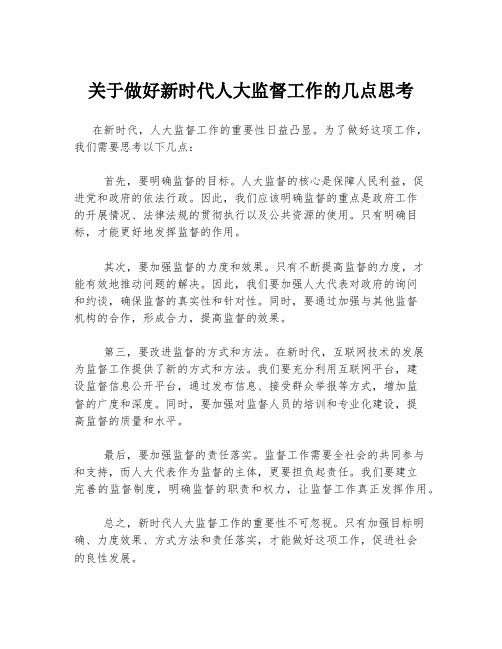 关于做好新时代人大监督工作的几点思考

在新时代，人大监督工作的重要性日益凸显。为了做好这项工作，我们需要思考以下几点：

首先，要明确监督的目标。人大监督的核心是保障人民利益，促进党和政府的依法行政。因此，我们应该明确监督的重点是政府工作的开展情况、法律法规的贯彻执行以及公共资源的使用。只有明确目标，才能更好地发挥监督的作用。

其次，要加强监督的力度和效果。只有不断提高监督的力度，才能有效地推动问题的解决。因此，我们要加强人大代表对政府的询问和约谈，确保监督的真实性和针对性。同时，要通过加强与其他监督机构的合作，形成合力，提高监督的效果。

第三，要改进监督的方式和方法。在新时代，互联网技术的发展为监督工作提供了新的方式和方法。我们要充分利用互联网平台，建设监督信息公开平台，通过发布信息、接受群众举报等方式，增加监督的广度和深度。同时，要加强对监督人员的培训和专业化建设，提高监督的质量和水平。

最后，要加强监督的责任落实。监督工作需要全社会的共同参与和支持，而人大代表作为监督的主体，更要担负起责任。我们要建立完善的监督制度，明确监督的职责和权力，让监督工作真正发挥作用。

总之，新时代人大监督工作的重要性不可忽视。只有加强目标明确、力度效果、方式方法和责任落实，才能做好这项工作，促进社会的良性发展。